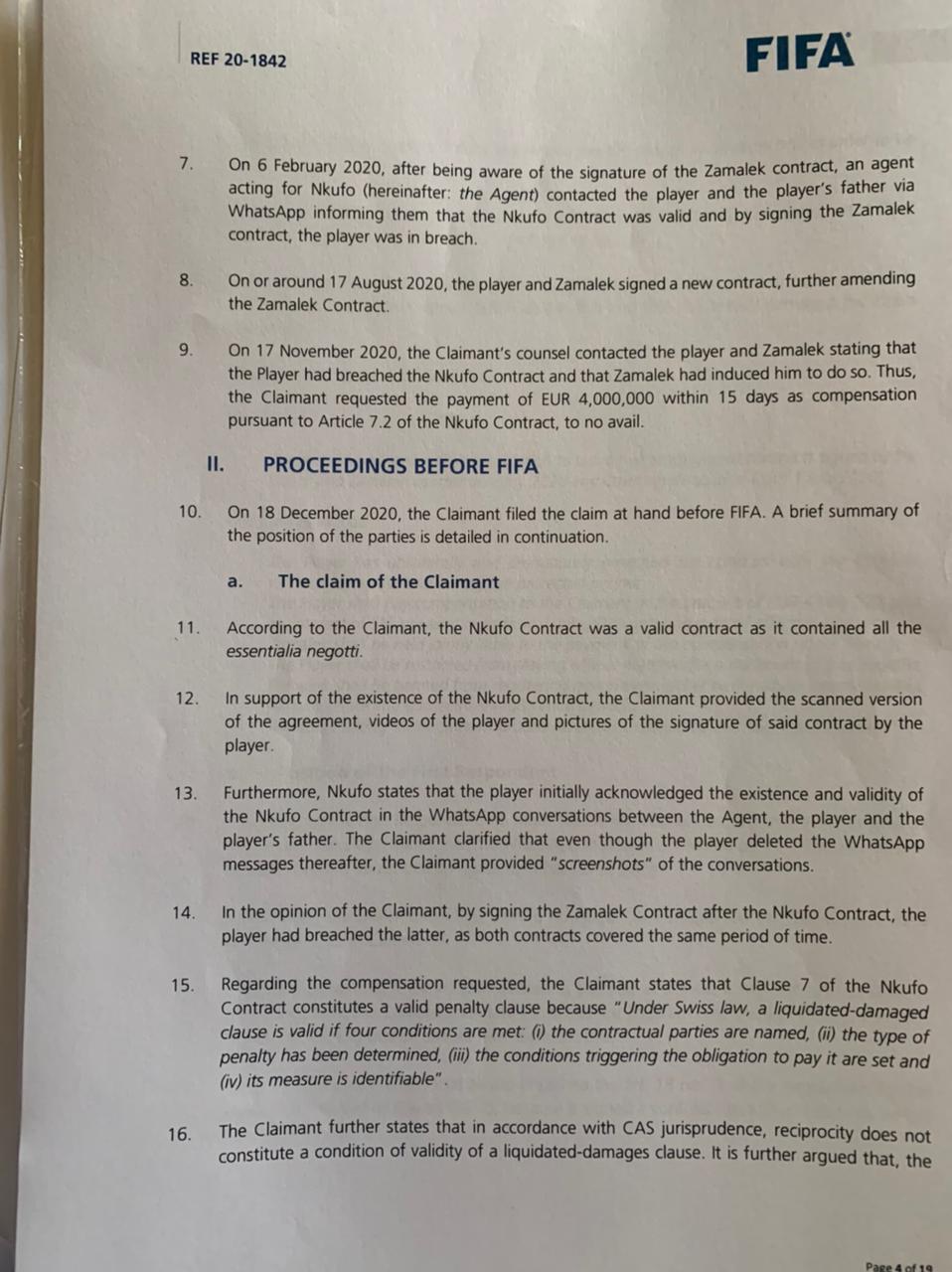 REF 20-1842

FIFA

7. On 6 February 2020, after being aware of the signature of the Zamalek contract, an agent acting for Nkufo (hereinafter: the Agent) contacted the player and the player's father via WhatsApp informing them that the Nkufo Contract was valid and by signing the Zamalek contract, the player was in breach.

8. On or around 17 August 2020, the player and Zamalek signed a new contract, further amending the Zamalek Contract.

9. On 17 November 2020, the Claimant's counsel contacted the player and Zamalek stating that the Player had breached the Nkufo Contract and that Zamalek had induced him to do so. Thus, the Claimant requested the payment of EUR 4,000,000 within 15 days as compensation pursuant to Article 7.2 of the Nkufo Contract, to no avail.

II. PROCEEDINGS BEFORE FIFA

10. On 18 December 2020, the Claimant filed the claim at hand before FIFA. A brief summary of the position of the parties is detailed in continuation.

a. The claim of the Claimant

11. According to the Claimant, the Nkufo Contract was a valid contract as it contained all the essentialia negotti.

12. In support of the existence of the Nkufo Contract, the Claimant provided the scanned version of the agreement, videos of the player and pictures of the signature of said contract by the player.

13. Furthermore, Nkufo states that the player initially acknowledged the existence and validity of the Nkufo Contract in the WhatsApp conversations between the Agent, the player and the player's father. The Claimant clarified that even though the player deleted the WhatsApp messages thereafter, the Claimant provided "screenshots" of the conversations.

14. In the opinion of the Claimant, by signing the Zamalek Contract after the Nkufo Contract, the player had breached the latter, as both contracts covered the same period of time.

15. Regarding the compensation requested, the Claimant states that Clause 7 of the Nkufo Contract constitutes a valid penalty clause because "Under Swiss law, a liquidated-damaged clause is valid if four conditions are met: (i) the contractual parties are named, (ii) the type of penalty has been determined, (iii) the conditions triggering the obligation to pay it are set and (iv) its measure is identifiable".

16. The Claimant further states that in accordance with CAS jurisprudence, reciprocity does not constitute a condition of validity of a liquidated-damages clause. It is further argued that, the

Page 4 of 19